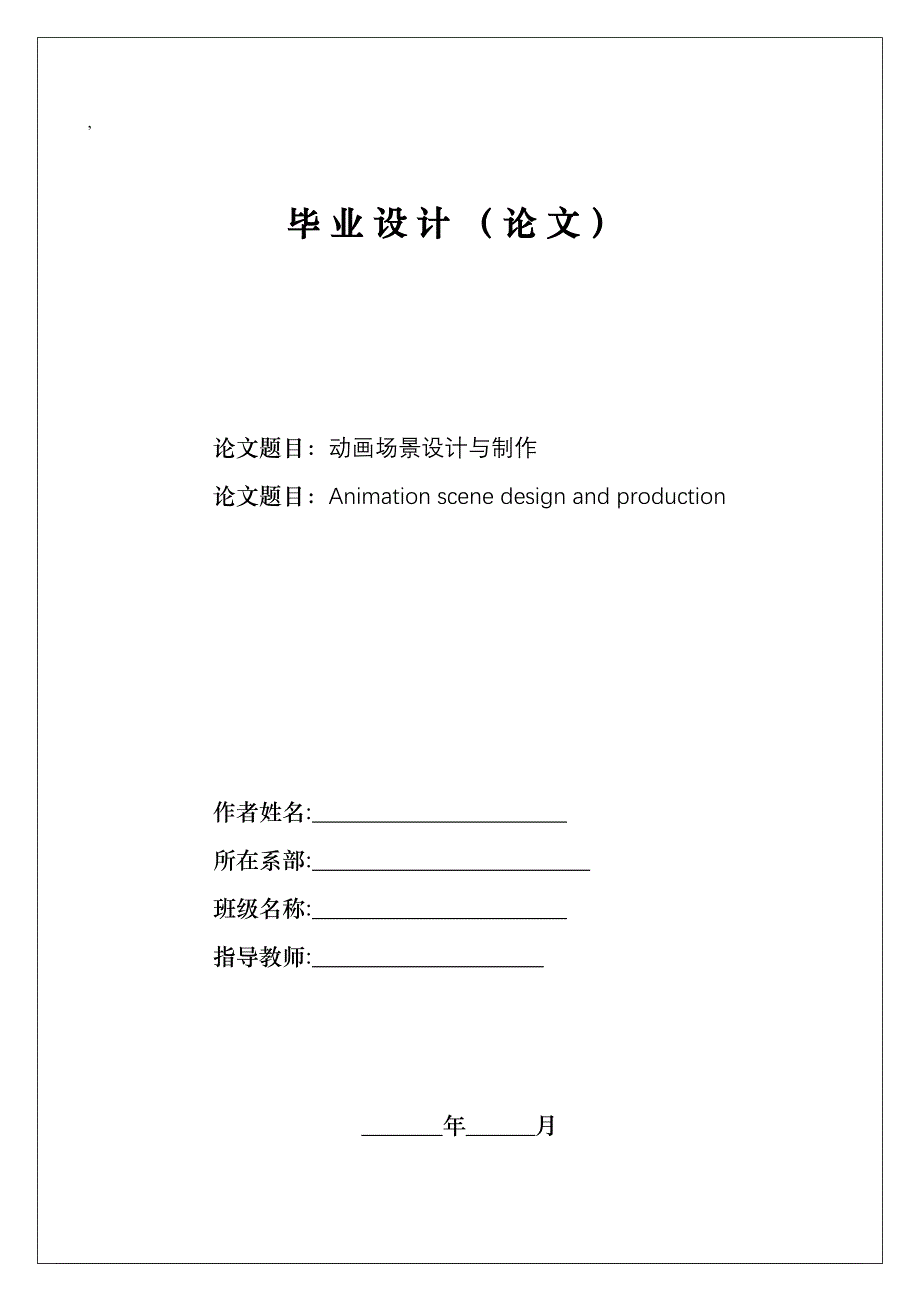 ,

毕业设计（论文）

论文题目：动画场景设计与制作

论文题目：Animation scene design and production

作者姓名:______________________

所在系部:________________________

班级名称:______________________

指导教师:____________________

_______年______月